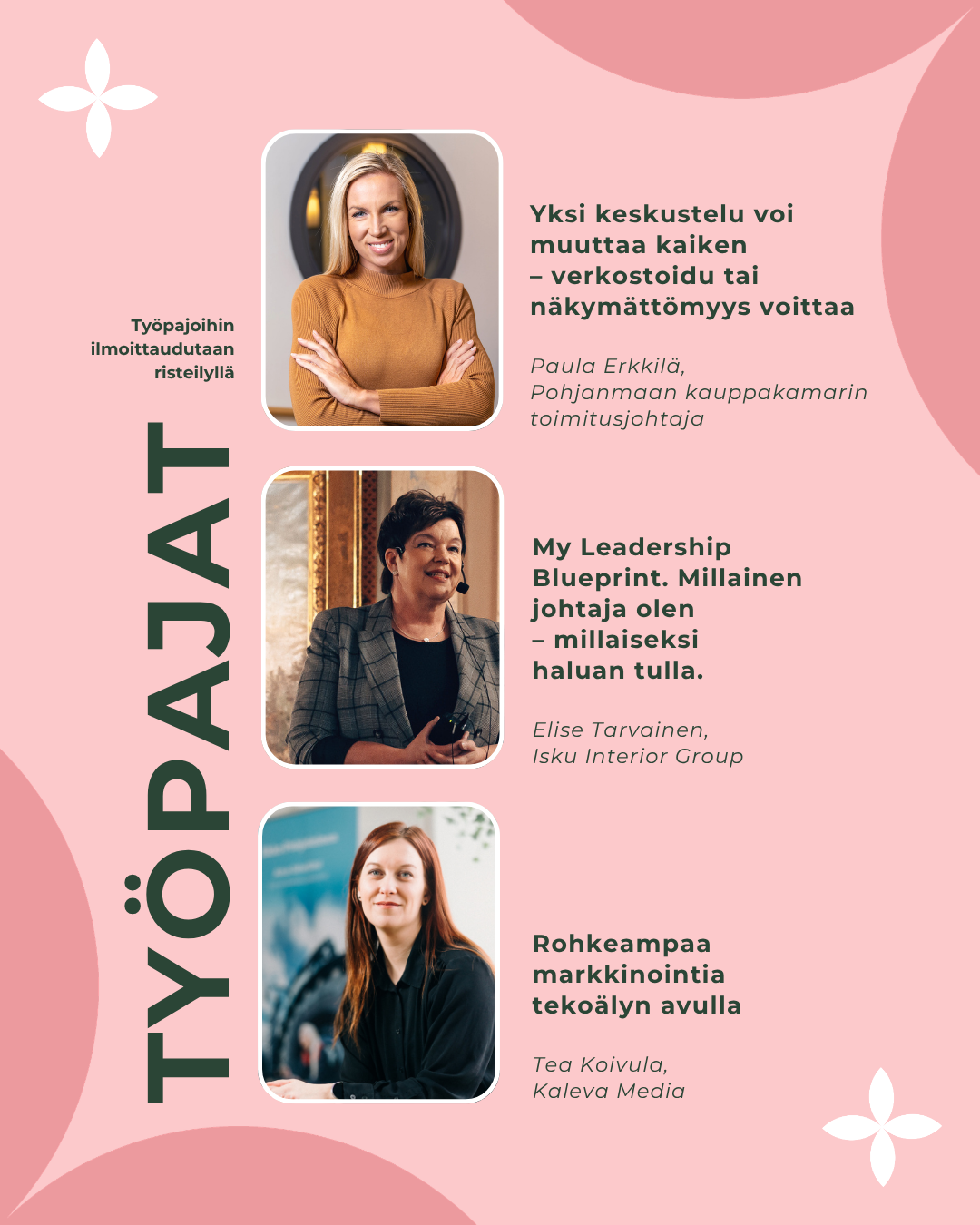 Työpajoihin ilmoittaudutaan risteilyllä

TYÖPAJAT

Yksi keskustelu voi muuttaa kaiken – verkostoidu tai näkymättömyys voittaa

Paula Erkkilä,
Pohjanmaan kauppakamarin toimitusjohtaja

My Leadership Blueprint. Millainen johtaja olen – millaiseksi haluan tulla.

Elise Tarvainen,
Isku Interior Group

Rohkeampaa markkinointia tekoälyn avulla

Tea Koivula,
Kaleva Media